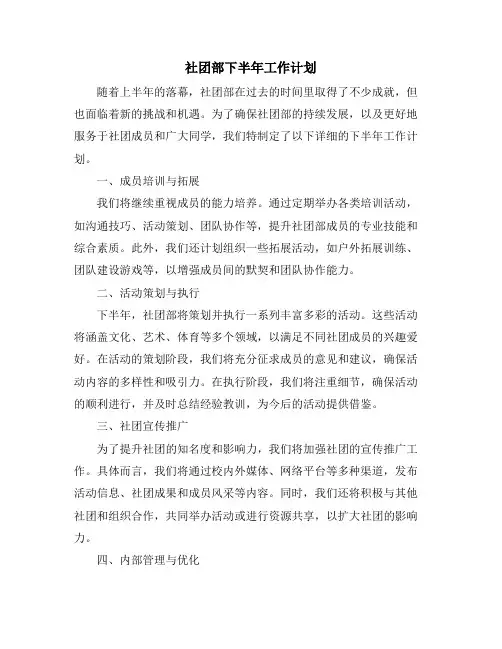 社团部下半年工作计划

随着上半年的落幕，社团部在过去的时间里取得了不少成就，但也面临着新的挑战和机遇。为了确保社团部的持续发展，以及更好地服务于社团成员和广大同学，我们特制定了以下详细的下半年工作计划。

一、成员培训与拓展

我们将继续重视成员的能力培养。通过定期举办各类培训活动，如沟通技巧、活动策划、团队协作等，提升社团部成员的专业技能和综合素质。此外，我们还计划组织一些拓展活动，如户外拓展训练、团队建设游戏等，以增强成员间的默契和团队协作能力。

二、活动策划与执行

下半年，社团部将策划并执行一系列丰富多彩的活动。这些活动将涵盖文化、艺术、体育等多个领域，以满足不同社团成员的兴趣爱好。在活动的策划阶段，我们将充分征求成员的意见和建议，确保活动内容的多样性和吸引力。在执行阶段，我们将注重细节，确保活动的顺利进行，并及时总结经验教训，为今后的活动提供借鉴。

三、社团宣传推广

为了提升社团的知名度和影响力，我们将加强社团的宣传推广工作。具体而言，我们将通过校内外媒体、网络平台等多种渠道，发布活动信息、社团成果和成员风采等内容。同时，我们还将积极与其他社团和组织合作，共同举办活动或进行资源共享，以扩大社团的影响力。

四、内部管理与优化